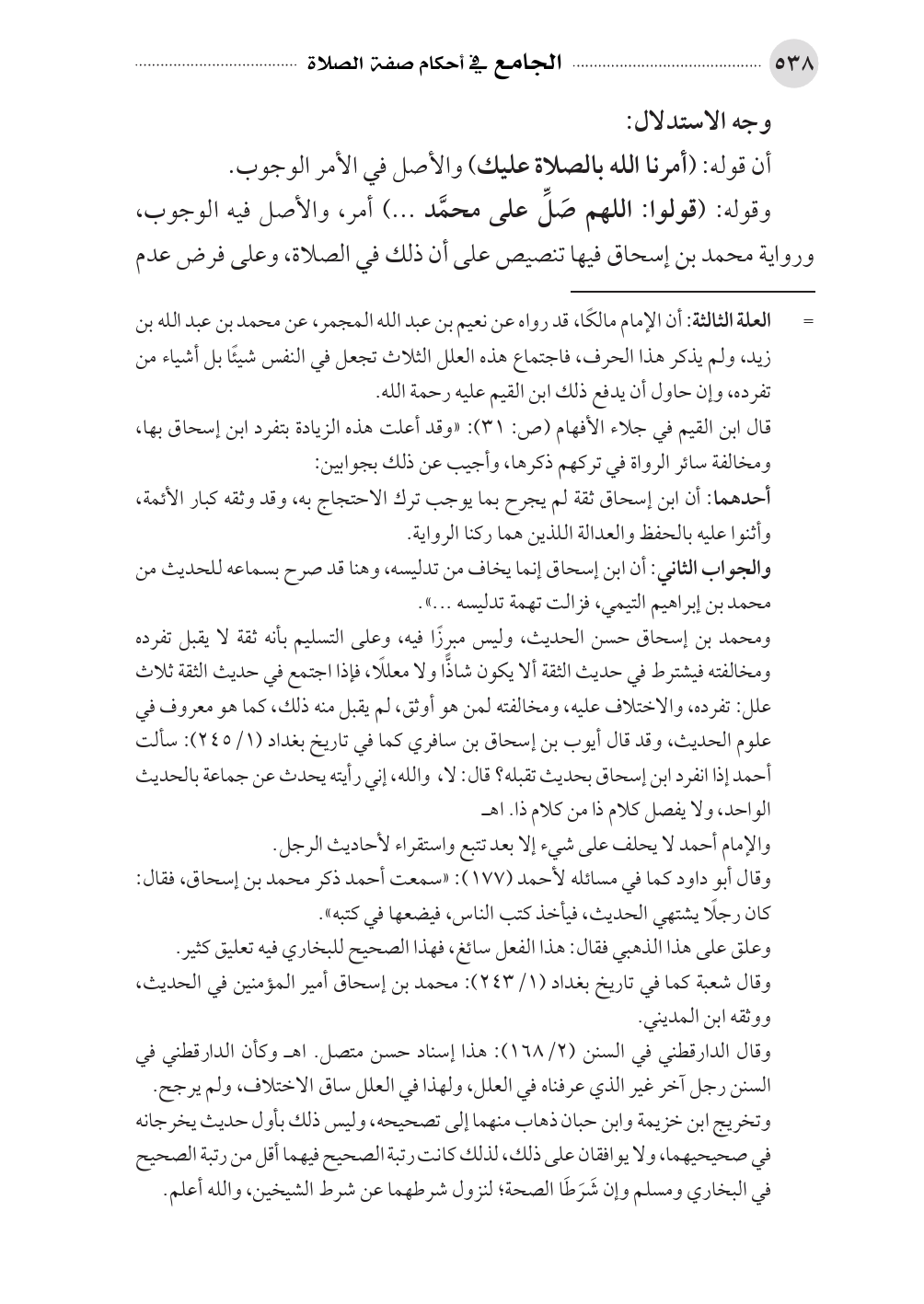 ٥٣٨ الجامع في أحكام صفة الصلاة

وجه الاستدلال:

أن قوله: (أمرنا الله بالصلاة عليك) والأصل في الأمر الوجوب.

وقوله: (قولوا: اللهم صَلِّ على محمَّد ...) أمر، والأصل فيه الوجوب، ورواية محمد بن إسحاق فيها تنصيص على أن ذلك في الصلاة، وعلى فرض عدم

= العلة الثالثة: أن الإمام مالكًا، قد رواه عن نعيم بن عبد الله المجمر، عن محمد بن عبد الله بن زيد، ولم يذكر هذا الحرف، فاجتماع هذه العلل الثلاث تجعل في النفس شيئًا بل أشياء من تفرده، وإن حاول أن يدفع ذلك ابن القيم عليه رحمة الله.

قال ابن القيم في جلاء الأفهام (ص: ٣١): «وقد أعلت هذه الزيادة بتفرد ابن إسحاق بها، ومخالفة سائر الرواة في تركهم ذكرها، وأجيب عن ذلك بجوابين:

أحدهما: أن ابن إسحاق ثقة لم يجرح بما يوجب ترك الاحتجاج به، وقد وثقه كبار الأئمة، وأثنوا عليه بالحفظ والعدالة اللذين هما ركنا الرواية.

والجواب الثاني: أن ابن إسحاق إنما يخاف من تدليسه، وهنا قد صرح بسماعه للحديث من محمد بن إبراهيم التيمي، فزالت تهمة تدليسه ...».

ومحمد بن إسحاق حسن الحديث، وليس مبرزًا فيه، وعلى التسليم بأنه ثقة لا يقبل تفرده ومخالفته فيشترط في حديث الثقة ألا يكون شاذًّا ولا معللًا، فإذا اجتمع في حديث الثقة ثلاث علل: تفرده، والاختلاف عليه، ومخالفته لمن هو أوثق، لم يقبل منه ذلك، كما هو معروف في علوم الحديث، وقد قال أيوب بن إسحاق بن سافري كما في تاريخ بغداد (١/ ٢٤٥): سألت أحمد إذا انفرد ابن إسحاق بحديث تقبله؟ قال: لا، والله، إني رأيته يحدث عن جماعة بالحديث الواحد، ولا يفصل كلام ذا من كلام ذا. اهـ

والإمام أحمد لا يحلف على شيء إلا بعد تتبع واستقراء لأحاديث الرجل.

وقال أبو داود كما في مسائله لأحمد (١٧٧): «سمعت أحمد ذكر محمد بن إسحاق، فقال: كان رجلًا يشتهي الحديث، فيأخذ كتب الناس، فيضعها في كتبه».

وعلق على هذا الذهبي فقال: هذا الفعل سائغ، فهذا الصحيح للبخاري فيه تعليق كثير.

وقال شعبة كما في تاريخ بغداد (١/ ٢٤٣): محمد بن إسحاق أمير المؤمنين في الحديث، ووثقه ابن المديني.

وقال الدارقطني في السنن (٢/ ١٦٨): هذا إسناد حسن متصل. اهـ وكأن الدارقطني في السنن رجل آخر غير الذي عرفناه في العلل، ولهذا في العلل ساق الاختلاف، ولم يرجح.

وتخريج ابن خزيمة وابن حبان ذهاب منهما إلى تصحيحه، وليس ذلك بأول حديث يخرجانه في صحيحيهما، ولا يوافقان على ذلك، لذلك كانت رتبة الصحيح فيهما أقل من رتبة الصحيح في البخاري ومسلم وإن شَرَطَا الصحة؛ لنزول شرطهما عن شرط الشيخين، والله أعلم.